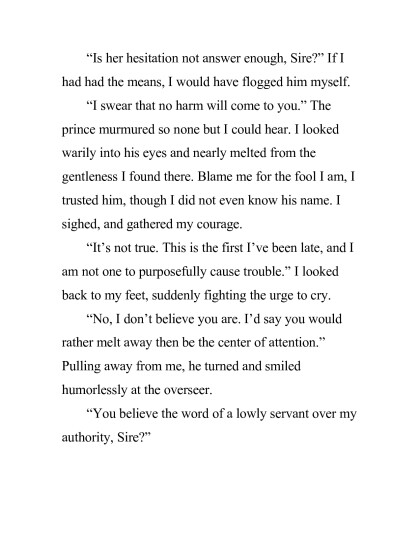 “Is her hesitation not answer enough, Sire?” If I had had the means, I would have flogged him myself.

“I swear that no harm will come to you.” The prince murmured so none but I could hear. I looked warily into his eyes and nearly melted from the gentleness I found there. Blame me for the fool I am, I trusted him, though I did not even know his name. I sighed, and gathered my courage.

“It’s not true. This is the first I’ve been late, and I am not one to purposefully cause trouble.” I looked back to my feet, suddenly fighting the urge to cry.

“No, I don’t believe you are. I’d say you would rather melt away then be the center of attention.” Pulling away from me, he turned and smiled humorlessly at the overseer.

“You believe the word of a lowly servant over my authority, Sire?”